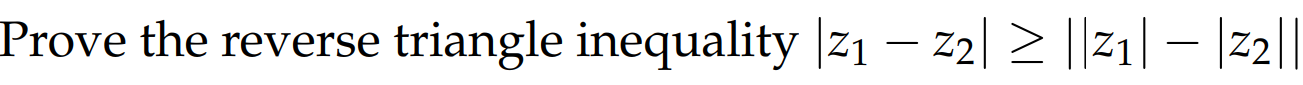 Prove the reverse triangle inequality $|z_1 - z_2| \geq ||z_1| - |z_2||$